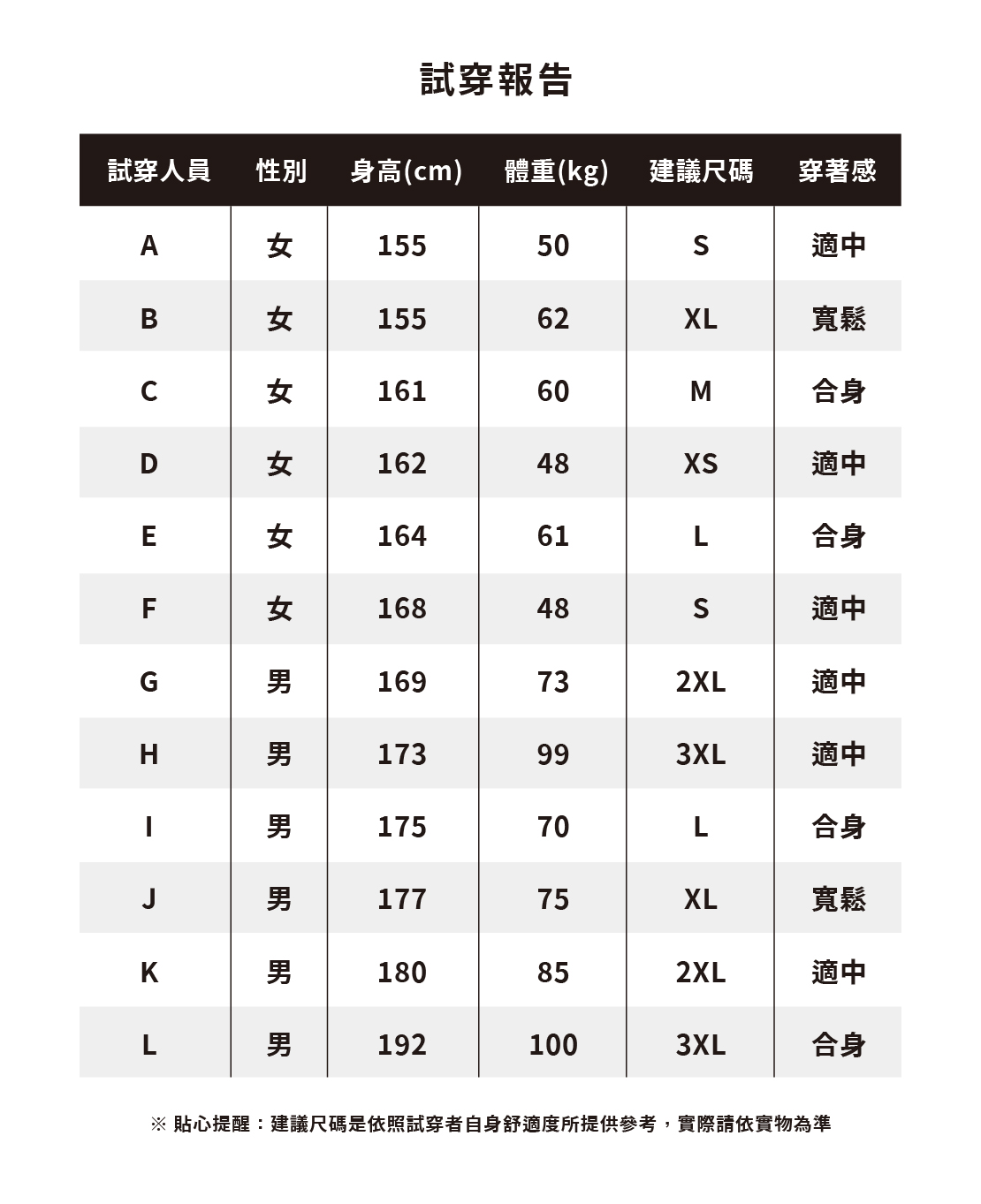 試穿報告

| 試穿人員 | 性別 | 身高(cm) | 體重(kg) | 建議尺碼 | 穿著感 |
|---|---|---|---|---|---|
| A | 女 | 155 | 50 | S | 適中 |
| B | 女 | 155 | 62 | XL | 寬鬆 |
| C | 女 | 161 | 60 | M | 合身 |
| D | 女 | 162 | 48 | XS | 適中 |
| E | 女 | 164 | 61 | L | 合身 |
| F | 女 | 168 | 48 | S | 適中 |
| G | 男 | 169 | 73 | 2XL | 適中 |
| H | 男 | 173 | 99 | 3XL | 適中 |
| I | 男 | 175 | 70 | L | 合身 |
| J | 男 | 177 | 75 | XL | 寬鬆 |
| K | 男 | 180 | 85 | 2XL | 適中 |
| L | 男 | 192 | 100 | 3XL | 合身 |

※ 貼心提醒：建議尺碼是依照試穿者自身舒適度所提供參考，實際請依實物為準